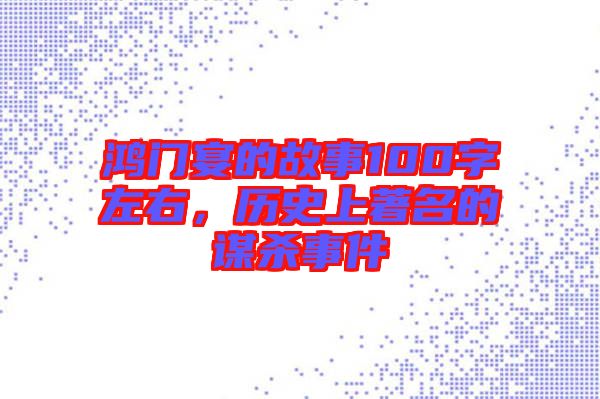 鸿门宴的故事100字左右，历史上著名的谋杀事件